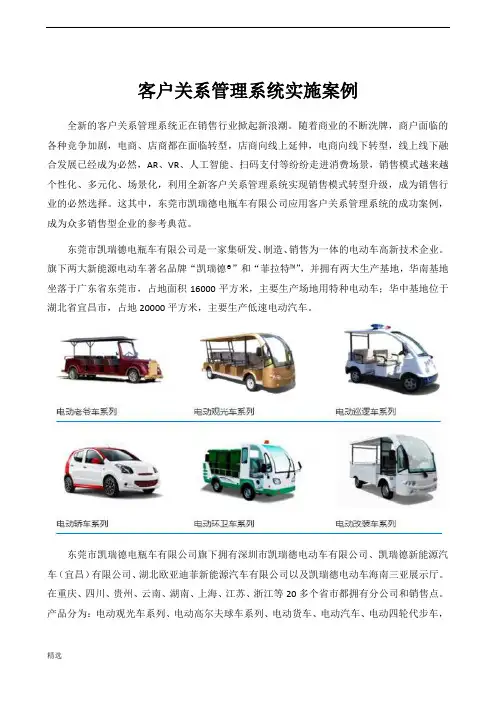 客户关系管理系统实施案例

全新的客户关系管理系统正在销售行业掀起新浪潮。随着商业的不断洗牌，商户面临的各种竞争加剧，电商、店商都在面临转型，店商向线上延伸，电商向线下转型，线上线下融合发展已经成为必然，AR、VR、人工智能、扫码支付等纷纷走进消费场景，销售模式越来越个性化、多元化、场景化，利用全新客户关系管理系统实现销售模式转型升级，成为销售行业的必然选择。这其中，东莞市凯瑞德电瓶车有限公司应用客户关系管理系统的成功案例，成为众多销售型企业的参考典范。

东莞市凯瑞德电瓶车有限公司是一家集研发、制造、销售为一体的电动车高新技术企业。旗下两大新能源电动车著名品牌“凯瑞德®”和“菲拉特™”，并拥有两大生产基地，华南基地坐落于广东省东莞市，占地面积 16000 平方米，主要生产场地用特种电动车；华中基地位于湖北省宜昌市，占地 20000 平方米，主要生产低速电动汽车。

电动老爷车系列

电动观光车系列

电动巡逻车系列

电动轿车系列

电动环卫车系列

电动改装车系列

东莞市凯瑞德电瓶车有限公司旗下拥有深圳市凯瑞德电动车有限公司、凯瑞德新能源汽车（宜昌）有限公司、湖北欧亚迪菲新能源汽车有限公司以及凯瑞德电动车海南三亚展示厅。在重庆、四川、贵州、云南、湖南、上海、江苏、浙江等 20 多个省市都拥有分公司和销售点。产品分为：电动观光车系列、电动高尔夫球车系列、电动货车、电动汽车、电动四轮代步车，

精选